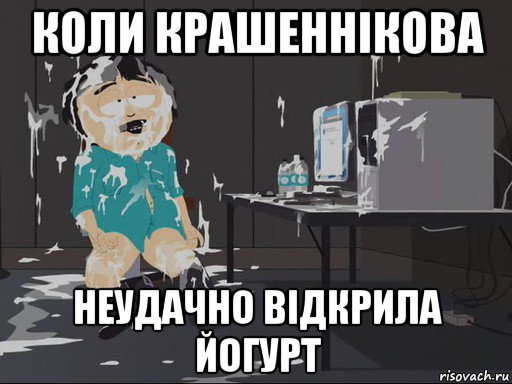 КОЛИ КРАШЕННІКОВА

НЕУДАЧНО ВІДКРИЛА ЙОГУРТ

risovach.ru